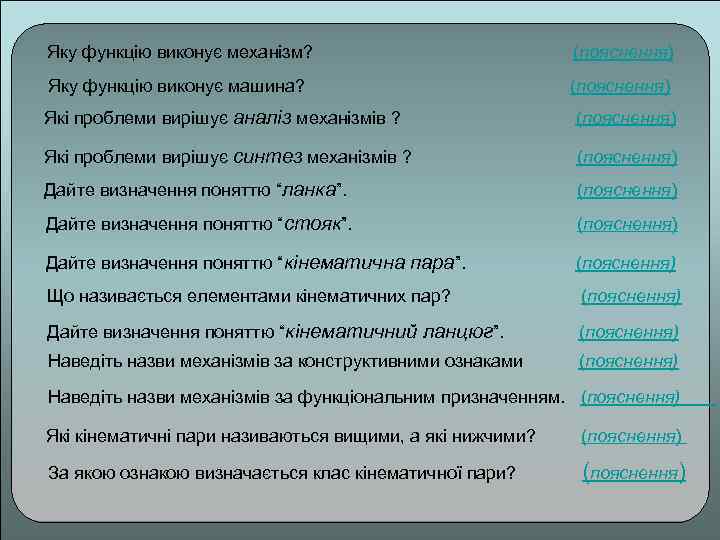 Яку функцію виконує механізм? (пояснення)

Яку функцію виконує машина? (пояснення)

Які проблеми вирішує аналіз механізмів ? (пояснення)

Які проблеми вирішує синтез механізмів ? (пояснення)

Дайте визначення поняттю “ланка”. (пояснення)

Дайте визначення поняттю “стояк”. (пояснення)

Дайте визначення поняттю “кінематична пара”. (пояснення)

Що називається елементами кінематичних пар? (пояснення)

Дайте визначення поняттю “кінематичний ланцюг”. (пояснення)

Наведіть назви механізмів за конструктивними ознаками (пояснення)

Наведіть назви механізмів за функціональним призначенням. (пояснення)

Які кінематичні пари називаються вищими, а які нижчими? (пояснення)

За якою ознакою визначається клас кінематичної пари? (пояснення)